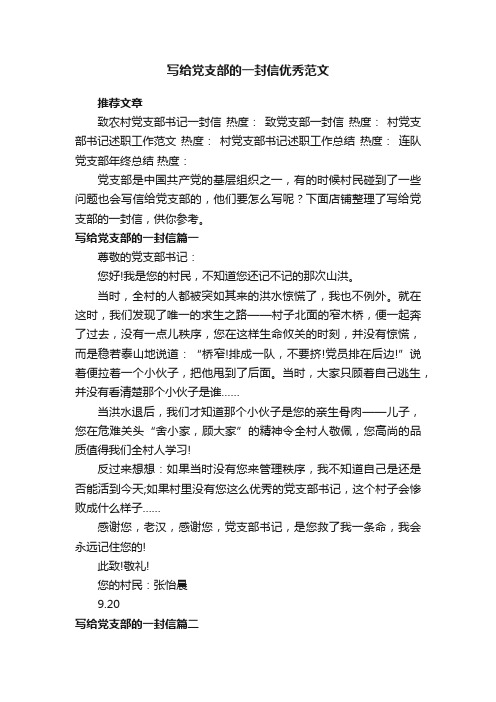 写给党支部的一封信优秀范文

推荐文章

致农村党支部书记一封信 热度： 致党支部一封信 热度： 村党支部书记述职工作范文 热度： 村党支部书记述职工作总结 热度： 连队党支部年终总结 热度：

党支部是中国共产党的基层组织之一，有的时候村民碰到了一些问题也会写信给党支部的，他们要怎么写呢？下面店铺整理了写给党支部的一封信，供你参考。

写给党支部的一封信篇一

尊敬的党支部书记：

您好!我是您的村民，不知道您还记不记的那次山洪。

当时，全村的人都被突如其来的洪水惊慌了，我也不例外。就在这时，我们发现了唯一的求生之路——村子北面的窄木桥，便一起奔了过去，没有一点儿秩序，您在这样生命攸关的时刻，并没有惊慌，而是稳若泰山地说道：“桥窄!排成一队，不要挤!党员排在后边!”说着便拉着一个小伙子，把他甩到了后面。当时，大家只顾着自己逃生，并没有看清楚那个小伙子是谁……

当洪水退后，我们才知道那个小伙子是您的亲生骨肉——儿子，您在危难关头“舍小家，顾大家”的精神令全村人敬佩，您高尚的品质值得我们全村人学习!

反过来想想：如果当时没有您来管理秩序，我不知道自己是还是否能活到今天;如果村里没有您这么优秀的党支部书记，这个村子会惨败成什么样子……

感谢您，老汉，感谢您，党支部书记，是您救了我一条命，我会永远记住您的!

此致!敬礼!

您的村民：张怡晨

9.20

写给党支部的一封信篇二